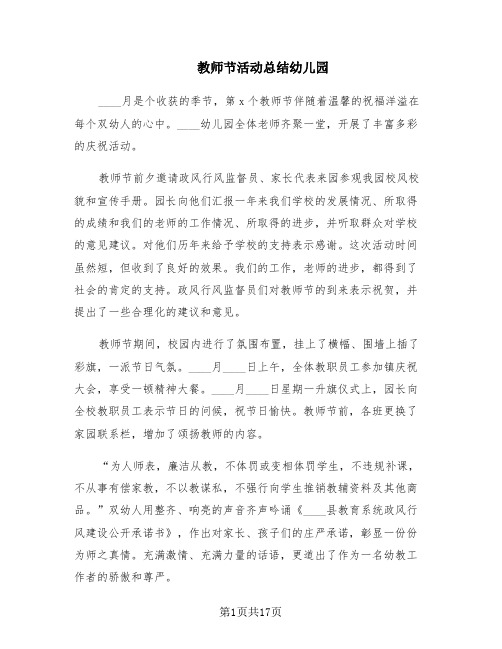 教师节活动总结幼儿园

____月是个收获的季节，第 x 个教师节伴随着温馨的祝福洋溢在每个双幼人的心中。____幼儿园全体老师齐聚一堂，开展了丰富多彩的庆祝活动。

教师节前夕邀请政风行风监督员、家长代表来园参观我园校风校貌和宣传手册。园长向他们汇报一年来我们学校的发展情况、所取得的成绩和我们的老师的工作情况、所取得的进步，并听取群众对学校的意见建议。对他们历年来给予学校的支持表示感谢。这次活动时间虽然短，但收到了良好的效果。我们的工作，老师的进步，都得到了社会的肯定的支持。政风行风监督员们对教师节的到来表示祝贺，并提出了一些合理化的建议和意见。

教师节期间，校园内进行了氛围布置，挂上了横幅、围墙上插了彩旗，一派节日气氛。____月____日上午，全体教职员工参加镇庆祝大会，享受一顿精神大餐。____月____日星期一升旗仪式上，园长向全校教职员工表示节日的问候，祝节日愉快。教师节前，各班更换了家园联系栏，增加了颂扬教师的内容。

“为人师表，廉洁从教，不体罚或变相体罚学生，不违规补课，不从事有偿家教，不以教谋私，不强行向学生推销教辅资料及其他商品。”双幼人用整齐、响亮的声音齐声吟诵《____县教育系统政风行风建设公开承诺书》，作出对家长、孩子们的庄严承诺，彰显一份份为师之真情。充满激情、充满力量的话语，更道出了作为一名幼教工作者的骄傲和尊严。

第1页共17页